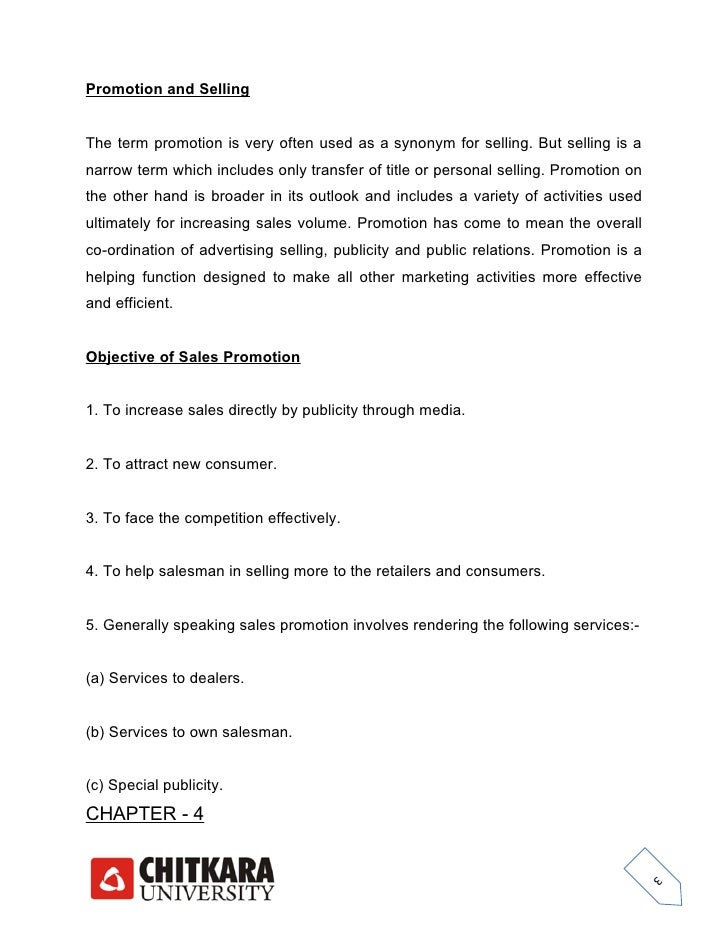 Promotion and Selling

The term promotion is very often used as a synonym for selling. But selling is a narrow term which includes only transfer of title or personal selling. Promotion on the other hand is broader in its outlook and includes a variety of activities used ultimately for increasing sales volume. Promotion has come to mean the overall co-ordination of advertising selling, publicity and public relations. Promotion is a helping function designed to make all other marketing activities more effective and efficient.

Objective of Sales Promotion

1. To increase sales directly by publicity through media.

2. To attract new consumer.

3. To face the competition effectively.

4. To help salesman in selling more to the retailers and consumers.

5. Generally speaking sales promotion involves rendering the following services:-

(a) Services to dealers.

(b) Services to own salesman.

(c) Special publicity.

CHAPTER - 4

CHITKARA UNIVERSITY

3